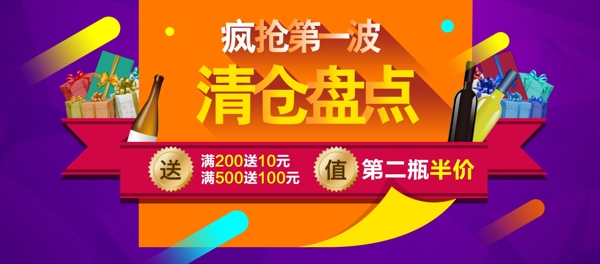 疯抢第一波
清仓盘点

送 满200送10元
满500送100元

值 第二瓶半价